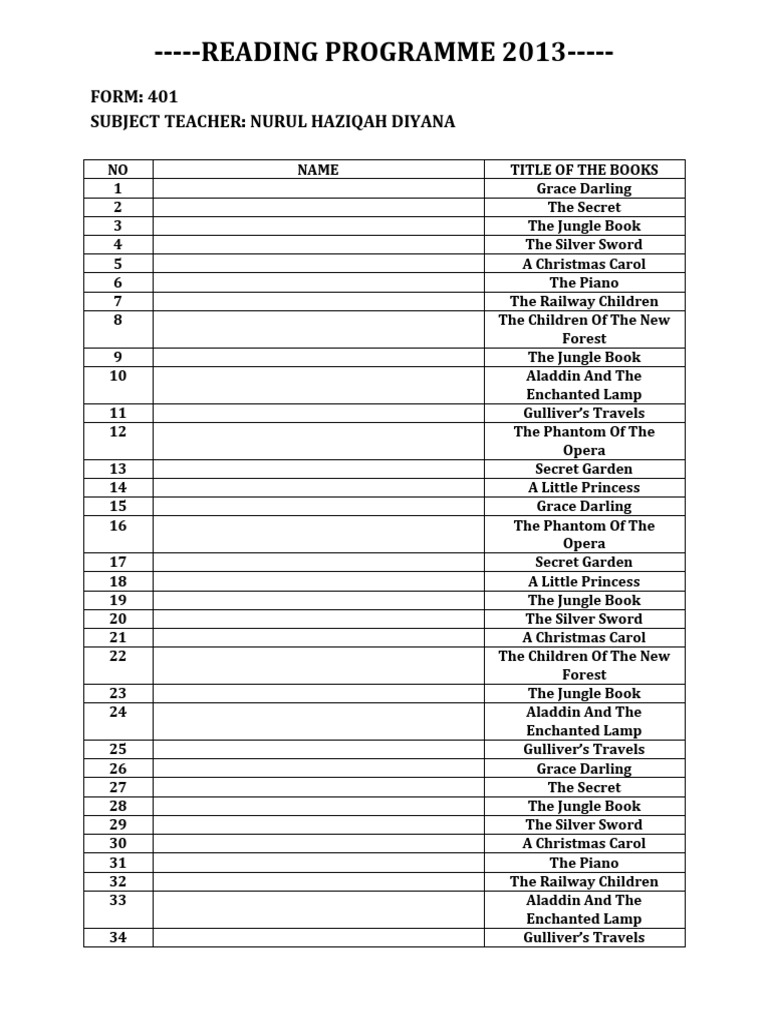 -----READING PROGRAMME 2013-----

FORM: 401
SUBJECT TEACHER: NURUL HAZIQAH DIYANA

| NO | NAME | TITLE OF THE BOOKS |
|---|---|---|
| 1 | | Grace Darling |
| 2 | | The Secret |
| 3 | | The Jungle Book |
| 4 | | The Silver Sword |
| 5 | | A Christmas Carol |
| 6 | | The Piano |
| 7 | | The Railway Children |
| 8 | | The Children Of The New Forest |
| 9 | | The Jungle Book |
| 10 | | Aladdin And The Enchanted Lamp |
| 11 | | Gulliver's Travels |
| 12 | | The Phantom Of The Opera |
| 13 | | Secret Garden |
| 14 | | A Little Princess |
| 15 | | Grace Darling |
| 16 | | The Phantom Of The Opera |
| 17 | | Secret Garden |
| 18 | | A Little Princess |
| 19 | | The Jungle Book |
| 20 | | The Silver Sword |
| 21 | | A Christmas Carol |
| 22 | | The Children Of The New Forest |
| 23 | | The Jungle Book |
| 24 | | Aladdin And The Enchanted Lamp |
| 25 | | Gulliver's Travels |
| 26 | | Grace Darling |
| 27 | | The Secret |
| 28 | | The Jungle Book |
| 29 | | The Silver Sword |
| 30 | | A Christmas Carol |
| 31 | | The Piano |
| 32 | | The Railway Children |
| 33 | | Aladdin And The Enchanted Lamp |
| 34 | | Gulliver's Travels |